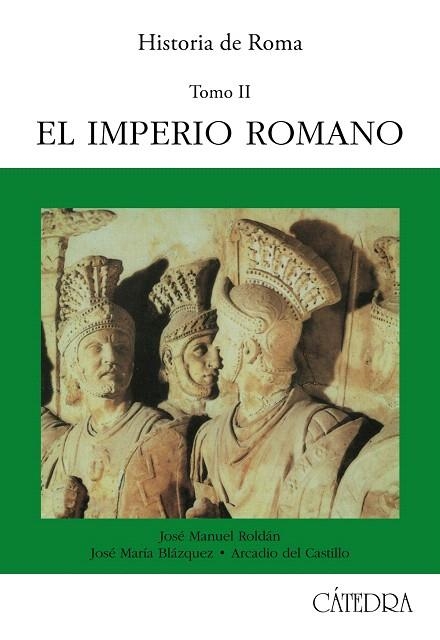 Historia de Roma

Tomo II

EL IMPERIO ROMANO

José Manuel Roldán
José María Blázquez • Arcadio del Castillo

CÁTEDRA